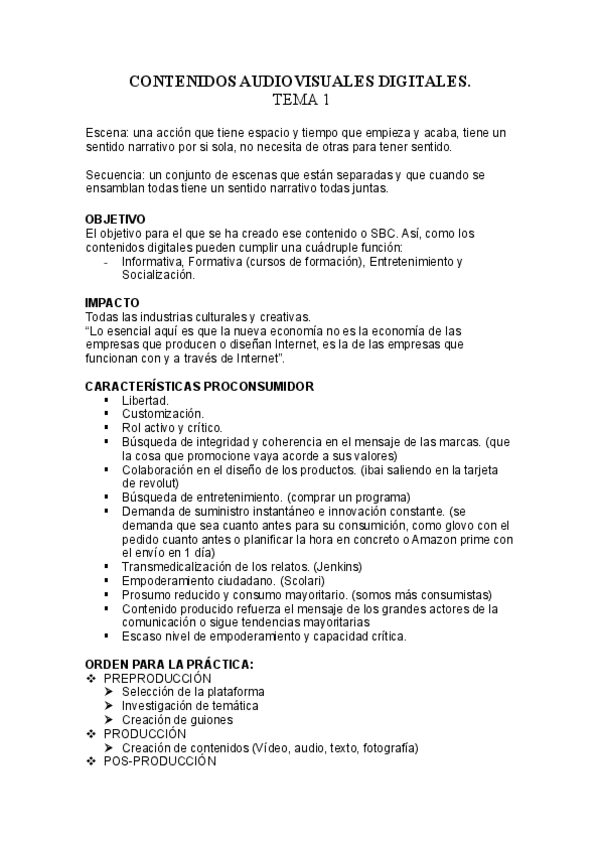 CONTENIDOS AUDIOVISUALES DIGITALES.
TEMA 1

Escena: una acción que tiene espacio y tiempo que empieza y acaba, tiene un sentido narrativo por si sola, no necesita de otras para tener sentido.

Secuencia: un conjunto de escenas que están separadas y que cuando se ensamblan todas tiene un sentido narrativo todas juntas.

OBJETIVO
El objetivo para el que se ha creado ese contenido o SBC. Así, como los contenidos digitales pueden cumplir una cuádruple función:
- Informativa, Formativa (cursos de formación), Entretenimiento y Socialización.

IMPACTO
Todas las industrias culturales y creativas.
"Lo esencial aquí es que la nueva economía no es la economía de las empresas que producen o diseñan Internet, es la de las empresas que funcionan con y a través de Internet".

CARACTERÍSTICAS PROCONSUMIDOR
▪ Libertad.
▪ Customización.
▪ Rol activo y crítico.
▪ Búsqueda de integridad y coherencia en el mensaje de las marcas. (que la cosa que promocione vaya acorde a sus valores)
▪ Colaboración en el diseño de los productos. (ibai saliendo en la tarjeta de revolut)
▪ Búsqueda de entretenimiento. (comprar un programa)
▪ Demanda de suministro instantáneo e innovación constante. (se demanda que sea cuanto antes para su consumición, como glovo con el pedido cuanto antes o planificar la hora en concreto o Amazon prime con el envío en 1 día)
▪ Transmedicalización de los relatos. (Jenkins)
▪ Empoderamiento ciudadano. (Scolari)
▪ Prosumo reducido y consumo mayoritario. (somos más consumistas)
▪ Contenido producido refuerza el mensaje de los grandes actores de la comunicación o sigue tendencias mayoritarias
▪ Escaso nivel de empoderamiento y capacidad crítica.

ORDEN PARA LA PRÁCTICA:
❖ PREPRODUCCIÓN
➤ Selección de la plataforma
➤ Investigación de temática
➤ Creación de guiones
❖ PRODUCCIÓN
➤ Creación de contenidos (Vídeo, audio, texto, fotografía)
❖ POS-PRODUCCIÓN